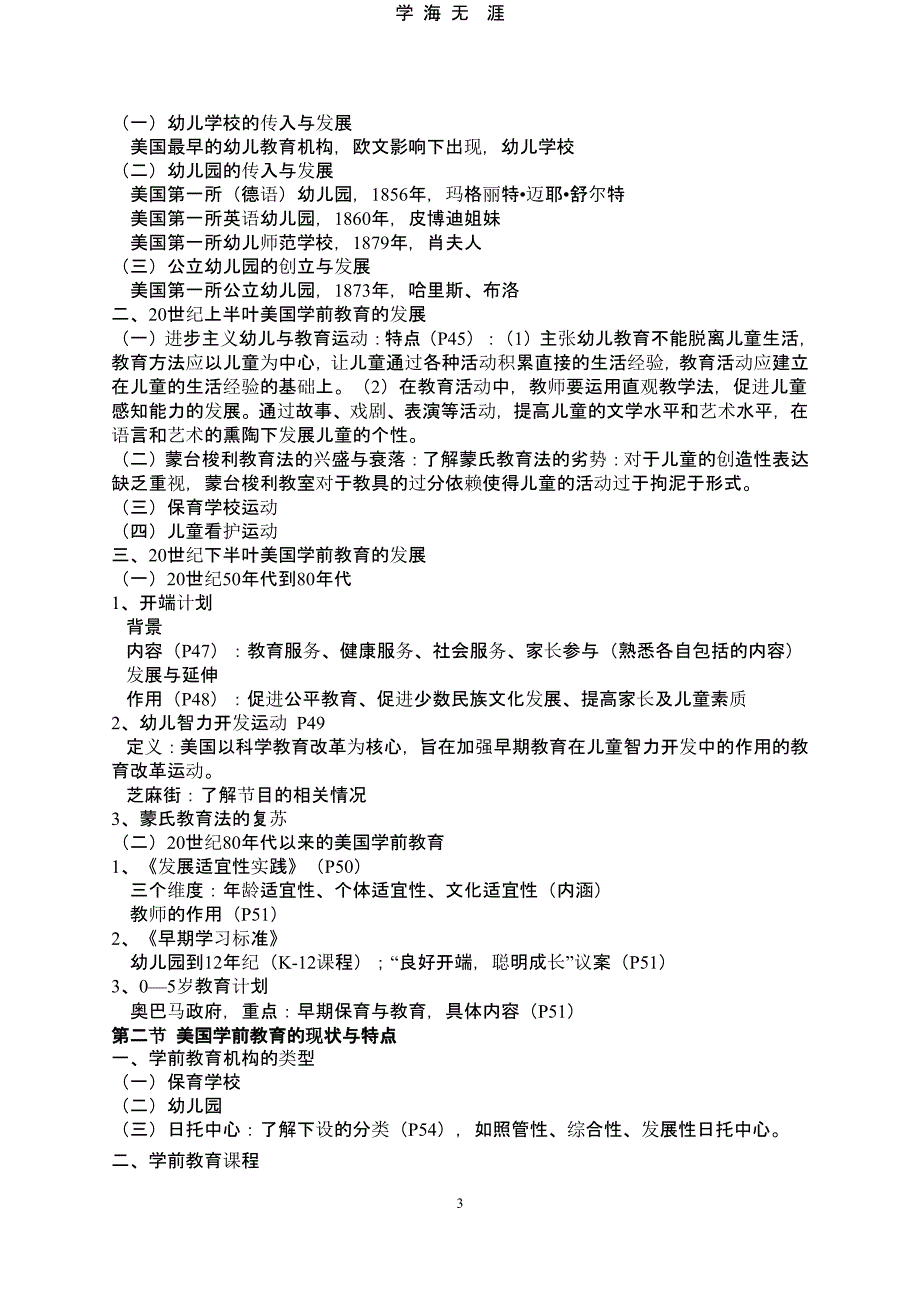 学 海 无 涯

（一）幼儿学校的传入与发展

美国最早的幼儿教育机构，欧文影响下出现，幼儿学校

（二）幼儿园的传入与发展

美国第一所（德语）幼儿园，1856年，玛格丽特•迈耶•舒尔特

美国第一所英语幼儿园，1860年，皮博迪姐妹

美国第一所幼儿师范学校，1879年，肖夫人

（三）公立幼儿园的创立与发展

美国第一所公立幼儿园，1873年，哈里斯、布洛

二、20世纪上半叶美国学前教育的发展

（一）进步主义幼儿与教育运动：特点（P45）：（1）主张幼儿教育不能脱离儿童生活，教育方法应以儿童为中心，让儿童通过各种活动积累直接的生活经验，教育活动应建立在儿童的生活经验的基础上。（2）在教育活动中，教师要运用直观教学法，促进儿童感知能力的发展。通过故事、戏剧、表演等活动，提高儿童的文学水平和艺术水平，在语言和艺术的熏陶下发展儿童的个性。

（二）蒙台梭利教育法的兴盛与衰落：了解蒙氏教育法的劣势：对于儿童的创造性表达缺乏重视，蒙台梭利教室对于教具的过分依赖使得儿童的活动过于拘泥于形式。

（三）保育学校运动

（四）儿童看护运动

三、20世纪下半叶美国学前教育的发展

（一）20世纪50年代到80年代

1、开端计划

背景

内容（P47）：教育服务、健康服务、社会服务、家长参与（熟悉各自包括的内容）

发展与延伸

作用（P48）：促进公平教育、促进少数民族文化发展、提高家长及儿童素质

2、幼儿智力开发运动 P49

定义：美国以科学教育改革为核心，旨在加强早期教育在儿童智力开发中的作用的教育改革运动。

芝麻街：了解节目的相关情况

3、蒙氏教育法的复苏

（二）20世纪80年代以来的美国学前教育

1、《发展适宜性实践》（P50）

三个维度：年龄适宜性、个体适宜性、文化适宜性（内涵）

教师的作用（P51）

2、《早期学习标准》

幼儿园到12年纪（K-12课程）；“良好开端，聪明成长”议案（P51）

3、0—5岁教育计划

奥巴马政府，重点：早期保育与教育，具体内容（P51）

第二节 美国学前教育的现状与特点

一、学前教育机构的类型

（一）保育学校

（二）幼儿园

（三）日托中心：了解下设的分类（P54），如照管性、综合性、发展性日托中心。

二、学前教育课程

3